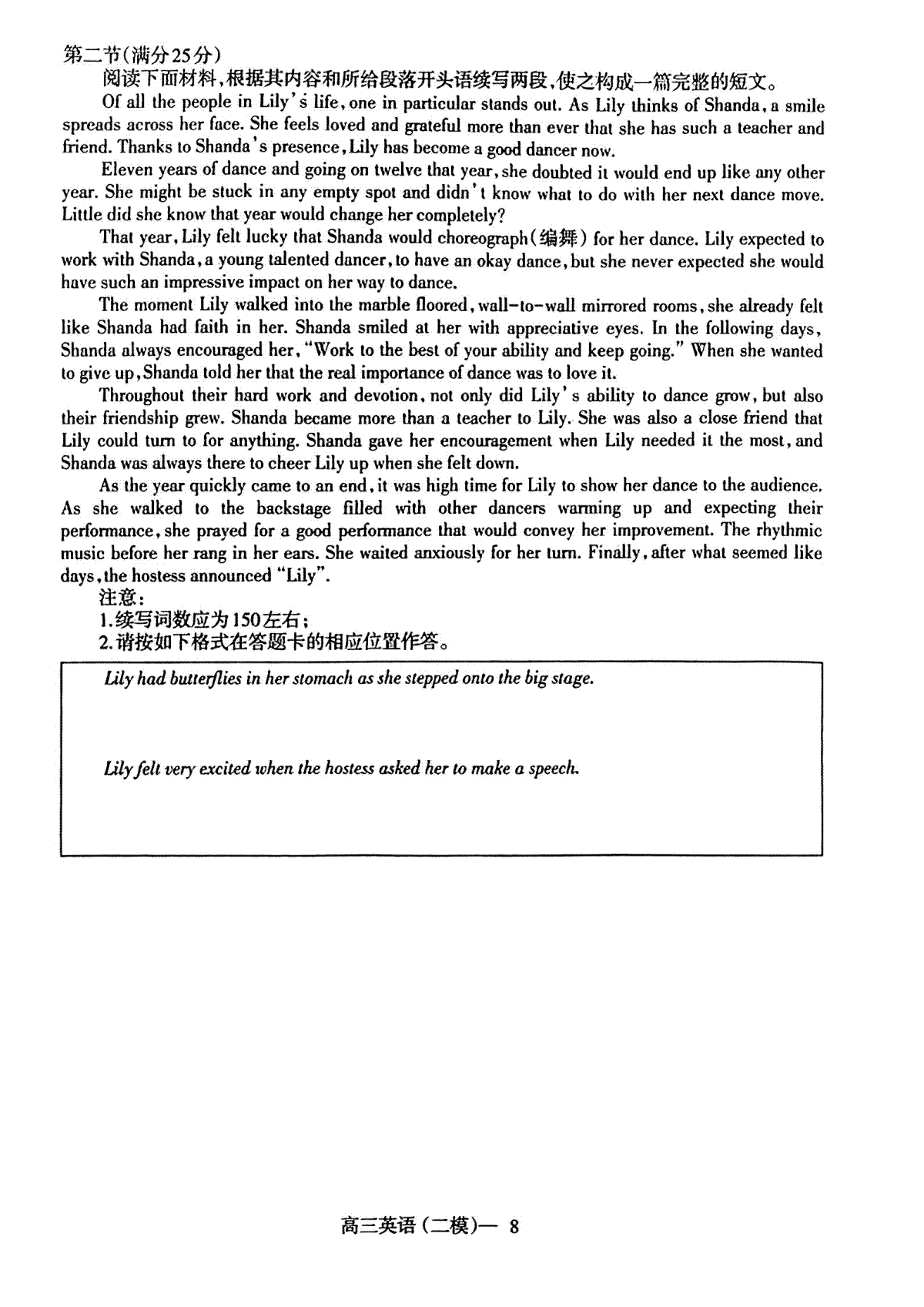 第二节(满分25分)

阅读下面材料,根据其内容和所给段落开头语续写两段,使之构成一篇完整的短文。

Of all the people in Lily's life, one in particular stands out. As Lily thinks of Shanda, a smile spreads across her face. She feels loved and grateful more than ever that she has such a teacher and friend. Thanks to Shanda's presence, Lily has become a good dancer now.

Eleven years of dance and going on twelve that year, she doubted it would end up like any other year. She might be stuck in any empty spot and didn't know what to do with her next dance move. Little did she know that year would change her completely?

That year, Lily felt lucky that Shanda would choreograph(编舞) for her dance. Lily expected to work with Shanda, a young talented dancer, to have an okay dance, but she never expected she would have such an impressive impact on her way to dance.

The moment Lily walked into the marble floored, wall-to-wall mirrored rooms, she already felt like Shanda had faith in her. Shanda smiled at her with appreciative eyes. In the following days, Shanda always encouraged her, "Work to the best of your ability and keep going." When she wanted to give up, Shanda told her that the real importance of dance was to love it.

Throughout their hard work and devotion, not only did Lily's ability to dance grow, but also their friendship grew. Shanda became more than a teacher to Lily. She was also a close friend that Lily could turn to for anything. Shanda gave her encouragement when Lily needed it the most, and Shanda was always there to cheer Lily up when she felt down.

As the year quickly came to an end, it was high time for Lily to show her dance to the audience. As she walked to the backstage filled with other dancers warming up and expecting their performance, she prayed for a good performance that would convey her improvement. The rhythmic music before her rang in her ears. She waited anxiously for her turn. Finally, after what seemed like days, the hostess announced "Lily".

注意:
1.续写词数应为150左右;
2.请按如下格式在答题卡的相应位置作答。

Lily had butterflies in her stomach as she stepped onto the big stage.

Lily felt very excited when the hostess asked her to make a speech.

高三英语(二模)— 8